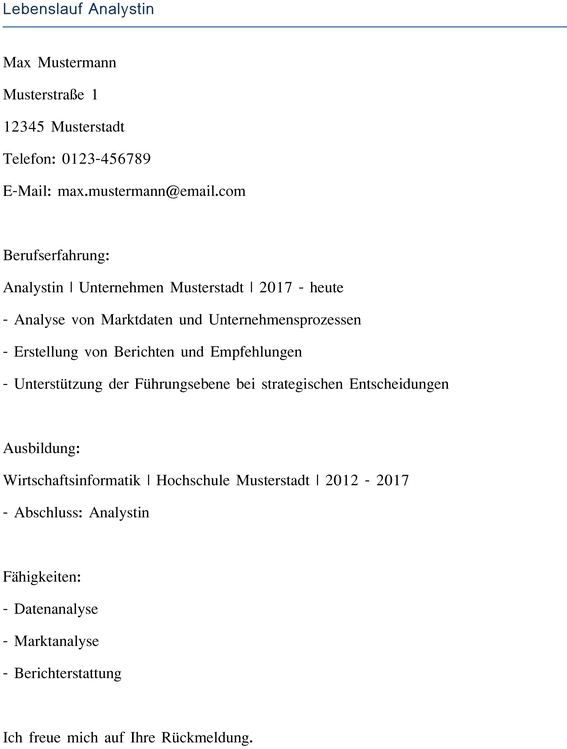 Lebenslauf Analystin

Max Mustermann

Musterstraße 1

12345 Musterstadt

Telefon: 0123-456789

E-Mail: max.mustermann@email.com

Berufserfahrung:

Analystin | Unternehmen Musterstadt | 2017 - heute

- Analyse von Marktdaten und Unternehmensprozessen

- Erstellung von Berichten und Empfehlungen

- Unterstützung der Führungsebene bei strategischen Entscheidungen

Ausbildung:

Wirtschaftsinformatik | Hochschule Musterstadt | 2012 - 2017

- Abschluss: Analystin

Fähigkeiten:

- Datenanalyse

- Marktanalyse

- Berichterstattung

Ich freue mich auf Ihre Rückmeldung.